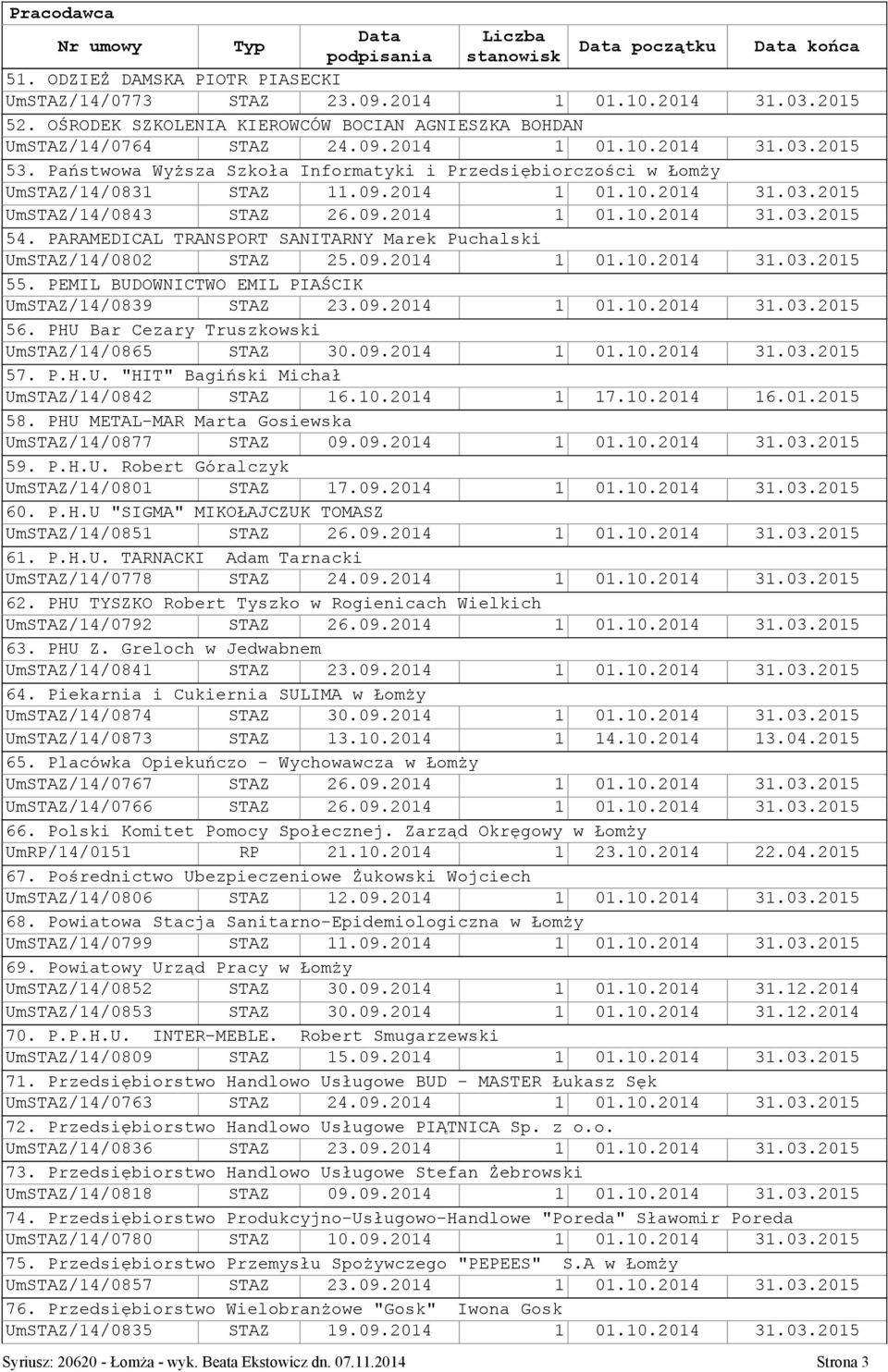 Pracodawca

| Nr umowy | Typ | Data podpisania | Liczba stanowisk | Data początku | Data końca |
|---|---|---|---|---|---|
| 51. ODZIEŻ DAMSKA PIOTR PIASECKI | | | | | |
| UmSTAZ/14/0773 | STAZ | 23.09.2014 | 1 | 01.10.2014 | 31.03.2015 |
| 52. OŚRODEK SZKOLENIA KIEROWCÓW BOCIAN AGNIESZKA BOHDAN | | | | | |
| UmSTAZ/14/0764 | STAZ | 24.09.2014 | 1 | 01.10.2014 | 31.03.2015 |
| 53. Państwowa Wyższa Szkoła Informatyki i Przedsiębiorczości w Łomży | | | | | |
| UmSTAZ/14/0831 | STAZ | 11.09.2014 | 1 | 01.10.2014 | 31.03.2015 |
| UmSTAZ/14/0843 | STAZ | 26.09.2014 | 1 | 01.10.2014 | 31.03.2015 |
| 54. PARAMEDICAL TRANSPORT SANITARNY Marek Puchalski | | | | | |
| UmSTAZ/14/0802 | STAZ | 25.09.2014 | 1 | 01.10.2014 | 31.03.2015 |
| 55. PEMIL BUDOWNICTWO EMIL PIAŚCIK | | | | | |
| UmSTAZ/14/0839 | STAZ | 23.09.2014 | 1 | 01.10.2014 | 31.03.2015 |
| 56. PHU Bar Cezary Truszkowski | | | | | |
| UmSTAZ/14/0865 | STAZ | 30.09.2014 | 1 | 01.10.2014 | 31.03.2015 |
| 57. P.H.U. "HIT" Bagiński Michał | | | | | |
| UmSTAZ/14/0842 | STAZ | 16.10.2014 | 1 | 17.10.2014 | 16.01.2015 |
| 58. PHU METAL-MAR Marta Gosiewska | | | | | |
| UmSTAZ/14/0877 | STAZ | 09.09.2014 | 1 | 01.10.2014 | 31.03.2015 |
| 59. P.H.U. Robert Góralczyk | | | | | |
| UmSTAZ/14/0801 | STAZ | 17.09.2014 | 1 | 01.10.2014 | 31.03.2015 |
| 60. P.H.U "SIGMA" MIKOŁAJCZUK TOMASZ | | | | | |
| UmSTAZ/14/0851 | STAZ | 26.09.2014 | 1 | 01.10.2014 | 31.03.2015 |
| 61. P.H.U. TARNACKI Adam Tarnacki | | | | | |
| UmSTAZ/14/0778 | STAZ | 24.09.2014 | 1 | 01.10.2014 | 31.03.2015 |
| 62. PHU TYSZKO Robert Tyszko w Rogienicach Wielkich | | | | | |
| UmSTAZ/14/0792 | STAZ | 26.09.2014 | 1 | 01.10.2014 | 31.03.2015 |
| 63. PHU Z. Greloch w Jedwabnem | | | | | |
| UmSTAZ/14/0841 | STAZ | 23.09.2014 | 1 | 01.10.2014 | 31.03.2015 |
| 64. Piekarnia i Cukiernia SULIMA w Łomży | | | | | |
| UmSTAZ/14/0874 | STAZ | 30.09.2014 | 1 | 01.10.2014 | 31.03.2015 |
| UmSTAZ/14/0873 | STAZ | 13.10.2014 | 1 | 14.10.2014 | 13.04.2015 |
| 65. Placówka Opiekuńczo - Wychowawcza w Łomży | | | | | |
| UmSTAZ/14/0767 | STAZ | 26.09.2014 | 1 | 01.10.2014 | 31.03.2015 |
| UmSTAZ/14/0766 | STAZ | 26.09.2014 | 1 | 01.10.2014 | 31.03.2015 |
| 66. Polski Komitet Pomocy Społecznej. Zarząd Okręgowy w Łomży | | | | | |
| UmRP/14/0151 | RP | 21.10.2014 | 1 | 23.10.2014 | 22.04.2015 |
| 67. Pośrednictwo Ubezpieczeniowe Żukowski Wojciech | | | | | |
| UmSTAZ/14/0806 | STAZ | 12.09.2014 | 1 | 01.10.2014 | 31.03.2015 |
| 68. Powiatowa Stacja Sanitarno-Epidemiologiczna w Łomży | | | | | |
| UmSTAZ/14/0799 | STAZ | 11.09.2014 | 1 | 01.10.2014 | 31.03.2015 |
| 69. Powiatowy Urząd Pracy w Łomży | | | | | |
| UmSTAZ/14/0852 | STAZ | 30.09.2014 | 1 | 01.10.2014 | 31.12.2014 |
| UmSTAZ/14/0853 | STAZ | 30.09.2014 | 1 | 01.10.2014 | 31.12.2014 |
| 70. P.P.H.U. INTER-MEBLE. Robert Smugarzewski | | | | | |
| UmSTAZ/14/0809 | STAZ | 15.09.2014 | 1 | 01.10.2014 | 31.03.2015 |
| 71. Przedsiębiorstwo Handlowo Usługowe BUD - MASTER Łukasz Sęk | | | | | |
| UmSTAZ/14/0763 | STAZ | 24.09.2014 | 1 | 01.10.2014 | 31.03.2015 |
| 72. Przedsiębiorstwo Handlowo Usługowe PIĄTNICA Sp. z o.o. | | | | | |
| UmSTAZ/14/0836 | STAZ | 23.09.2014 | 1 | 01.10.2014 | 31.03.2015 |
| 73. Przedsiębiorstwo Handlowo Usługowe Stefan Żebrowski | | | | | |
| UmSTAZ/14/0818 | STAZ | 09.09.2014 | 1 | 01.10.2014 | 31.03.2015 |
| 74. Przedsiębiorstwo Produkcyjno-Usługowo-Handlowe "Poreda" Sławomir Poreda | | | | | |
| UmSTAZ/14/0780 | STAZ | 10.09.2014 | 1 | 01.10.2014 | 31.03.2015 |
| 75. Przedsiębiorstwo Przemysłu Spożywczego "PEPEES" S.A w Łomży | | | | | |
| UmSTAZ/14/0857 | STAZ | 23.09.2014 | 1 | 01.10.2014 | 31.03.2015 |
| 76. Przedsiębiorstwo Wielobranżowe "Gosk" Iwona Gosk | | | | | |
| UmSTAZ/14/0835 | STAZ | 19.09.2014 | 1 | 01.10.2014 | 31.03.2015 |

Syriusz: 20620 - Łomża - wyk. Beata Ekstowicz dn. 07.11.2014 Strona 3